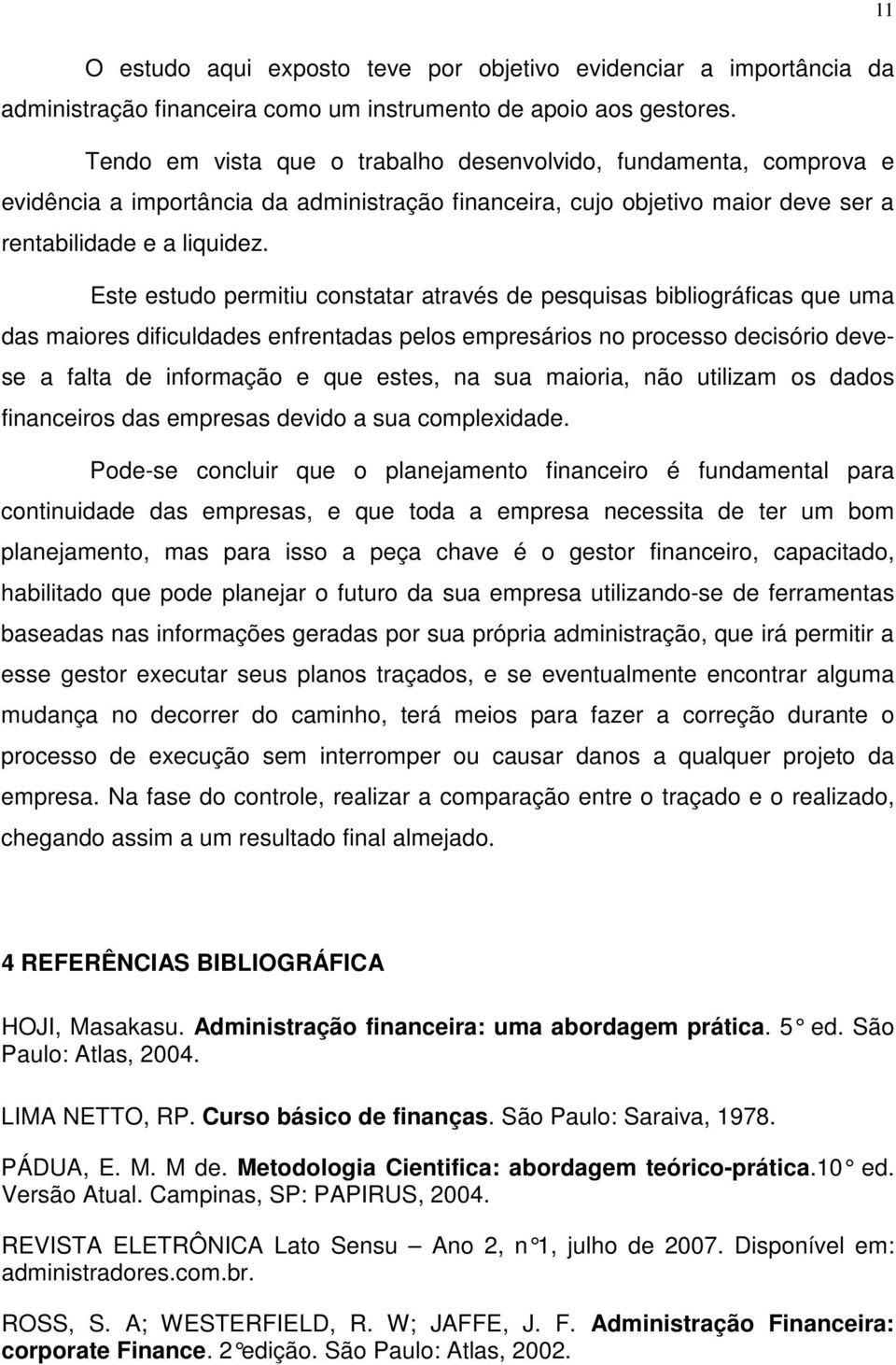 11

O estudo aqui exposto teve por objetivo evidenciar a importância da administração financeira como um instrumento de apoio aos gestores.

Tendo em vista que o trabalho desenvolvido, fundamenta, comprova e evidência a importância da administração financeira, cujo objetivo maior deve ser a rentabilidade e a liquidez.

Este estudo permitiu constatar através de pesquisas bibliográficas que uma das maiores dificuldades enfrentadas pelos empresários no processo decisório deve-se a falta de informação e que estes, na sua maioria, não utilizam os dados financeiros das empresas devido a sua complexidade.

Pode-se concluir que o planejamento financeiro é fundamental para continuidade das empresas, e que toda a empresa necessita de ter um bom planejamento, mas para isso a peça chave é o gestor financeiro, capacitado, habilitado que pode planejar o futuro da sua empresa utilizando-se de ferramentas baseadas nas informações geradas por sua própria administração, que irá permitir a esse gestor executar seus planos traçados, e se eventualmente encontrar alguma mudança no decorrer do caminho, terá meios para fazer a correção durante o processo de execução sem interromper ou causar danos a qualquer projeto da empresa. Na fase do controle, realizar a comparação entre o traçado e o realizado, chegando assim a um resultado final almejado.

4 REFERÊNCIAS BIBLIOGRÁFICA

HOJI, Masakasu. Administração financeira: uma abordagem prática. 5° ed. São Paulo: Atlas, 2004.

LIMA NETTO, RP. Curso básico de finanças. São Paulo: Saraiva, 1978.

PÁDUA, E. M. M de. Metodologia Cientifica: abordagem teórico-prática.10° ed. Versão Atual. Campinas, SP: PAPIRUS, 2004.

REVISTA ELETRÔNICA Lato Sensu – Ano 2, n°1, julho de 2007. Disponível em: administradores.com.br.

ROSS, S. A; WESTERFIELD, R. W; JAFFE, J. F. Administração Financeira: corporate Finance. 2°edição. São Paulo: Atlas, 2002.